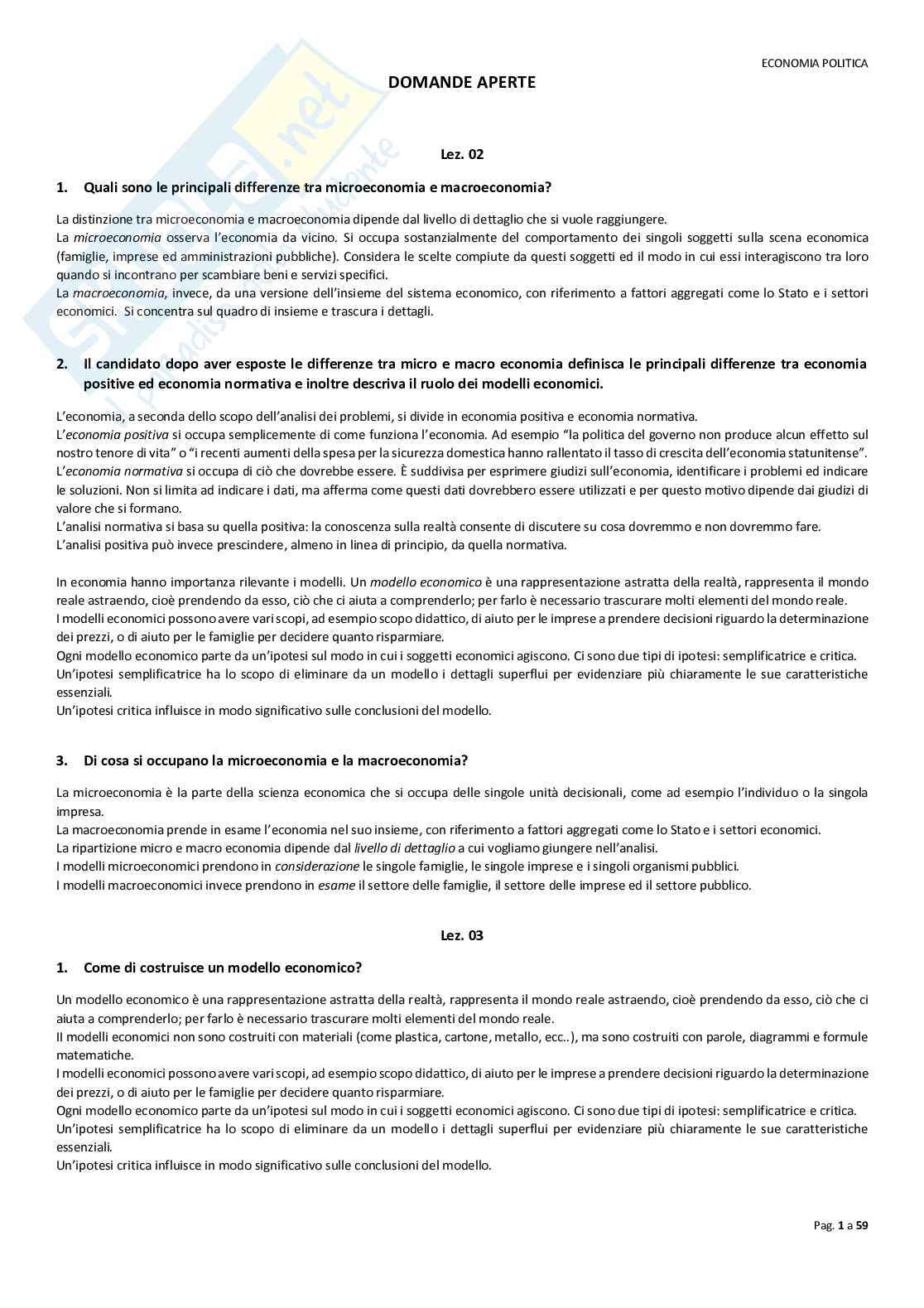 ECONOMIA POLITICA

DOMANDE APERTE

Lez. 02

1. Quali sono le principali differenze tra microeconomia e macroeconomia?

La distinzione tra microeconomia e macroeconomia dipende dal livello di dettaglio che si vuole raggiungere.
La microeconomia osserva l'economia da vicino. Si occupa sostanzialmente del comportamento dei singoli soggetti sulla scena economica (famiglie, imprese ed amministrazioni pubbliche). Considera le scelte compiute da questi soggetti ed il modo in cui essi interagiscono tra loro quando si incontrano per scambiare beni e servizi specifici.
La macroeconomia, invece, da una versione dell'insieme del sistema economico, con riferimento a fattori aggregati come lo Stato e i settori economici. Si concentra sul quadro di insieme e trascura i dettagli.

2. Il candidato dopo aver esposte le differenze tra micro e macro economia definisca le principali differenze tra economia positive ed economia normativa e inoltre descriva il ruolo dei modelli economici.

L'economia, a seconda dello scopo dell'analisi dei problemi, si divide in economia positiva e economia normativa.
L'economia positiva si occupa semplicemente di come funziona l'economia. Ad esempio "la politica del governo non produce alcun effetto sul nostro tenore di vita" o "i recenti aumenti della spesa per la sicurezza domestica hanno rallentato il tasso di crescita dell'economia statunitense".
L'economia normativa si occupa di ciò che dovrebbe essere. È suddivisa per esprimere giudizi sull'economia, identificare i problemi ed indicare le soluzioni. Non si limita ad indicare i dati, ma afferma come questi dati dovrebbero essere utilizzati e per questo motivo dipende dai giudizi di valore che si formano.
L'analisi normativa si basa su quella positiva: la conoscenza sulla realtà consente di discutere su cosa dovremmo e non dovremmo fare.
L'analisi positiva può invece prescindere, almeno in linea di principio, da quella normativa.

In economia hanno importanza rilevante i modelli. Un modello economico è una rappresentazione astratta della realtà, rappresenta il mondo reale astraendo, cioè prendendo da esso, ciò che ci aiuta a comprenderlo; per farlo è necessario trascurare molti elementi del mondo reale.
I modelli economici possono avere vari scopi, ad esempio scopo didattico, di aiuto per le imprese a prendere decisioni riguardo la determinazione dei prezzi, o di aiuto per le famiglie per decidere quanto risparmiare.
Ogni modello economico parte da un'ipotesi sul modo in cui i soggetti economici agiscono. Ci sono due tipi di ipotesi: semplificatrice e critica.
Un'ipotesi semplificatrice ha lo scopo di eliminare da un modello i dettagli superflui per evidenziare più chiaramente le sue caratteristiche essenziali.
Un'ipotesi critica influisce in modo significativo sulle conclusioni del modello.

3. Di cosa si occupano la microeconomia e la macroeconomia?

La microeconomia è la parte della scienza economica che si occupa delle singole unità decisionali, come ad esempio l'individuo o la singola impresa.
La macroeconomia prende in esame l'economia nel suo insieme, con riferimento a fattori aggregati come lo Stato e i settori economici.
La ripartizione micro e macro economia dipende dal livello di dettaglio a cui vogliamo giungere nell'analisi.
I modelli microeconomici prendono in considerazione le singole famiglie, le singole imprese e i singoli organismi pubblici.
I modelli macroeconomici invece prendono in esame il settore delle famiglie, il settore delle imprese ed il settore pubblico.

Lez. 03

1. Come di costruisce un modello economico?

Un modello economico è una rappresentazione astratta della realtà, rappresenta il mondo reale astraendo, cioè prendendo da esso, ciò che ci aiuta a comprenderlo; per farlo è necessario trascurare molti elementi del mondo reale.
Il modelli economici non sono costruiti con materiali (come plastica, cartone, metallo, ecc..), ma sono costruiti con parole, diagrammi e formule matematiche.
I modelli economici possono avere vari scopi, ad esempio scopo didattico, di aiuto per le imprese a prendere decisioni riguardo la determinazione dei prezzi, o di aiuto per le famiglie per decidere quanto risparmiare.
Ogni modello economico parte da un'ipotesi sul modo in cui i soggetti economici agiscono. Ci sono due tipi di ipotesi: semplificatrice e critica.
Un'ipotesi semplificatrice ha lo scopo di eliminare da un modello i dettagli superflui per evidenziare più chiaramente le sue caratteristiche essenziali.
Un'ipotesi critica influisce in modo significativo sulle conclusioni del modello.

Pag. 1 a 59